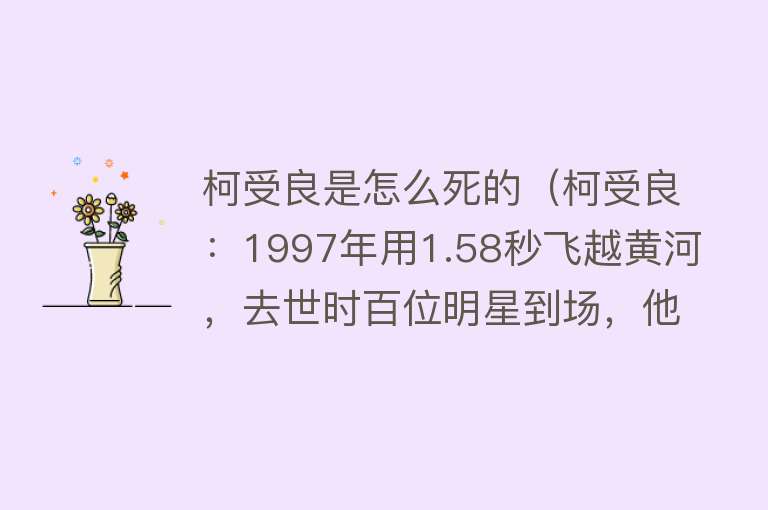 柯受良是怎么死的（柯受良：1997年用1.58秒飞越黄河，去世时百位明星到场，他